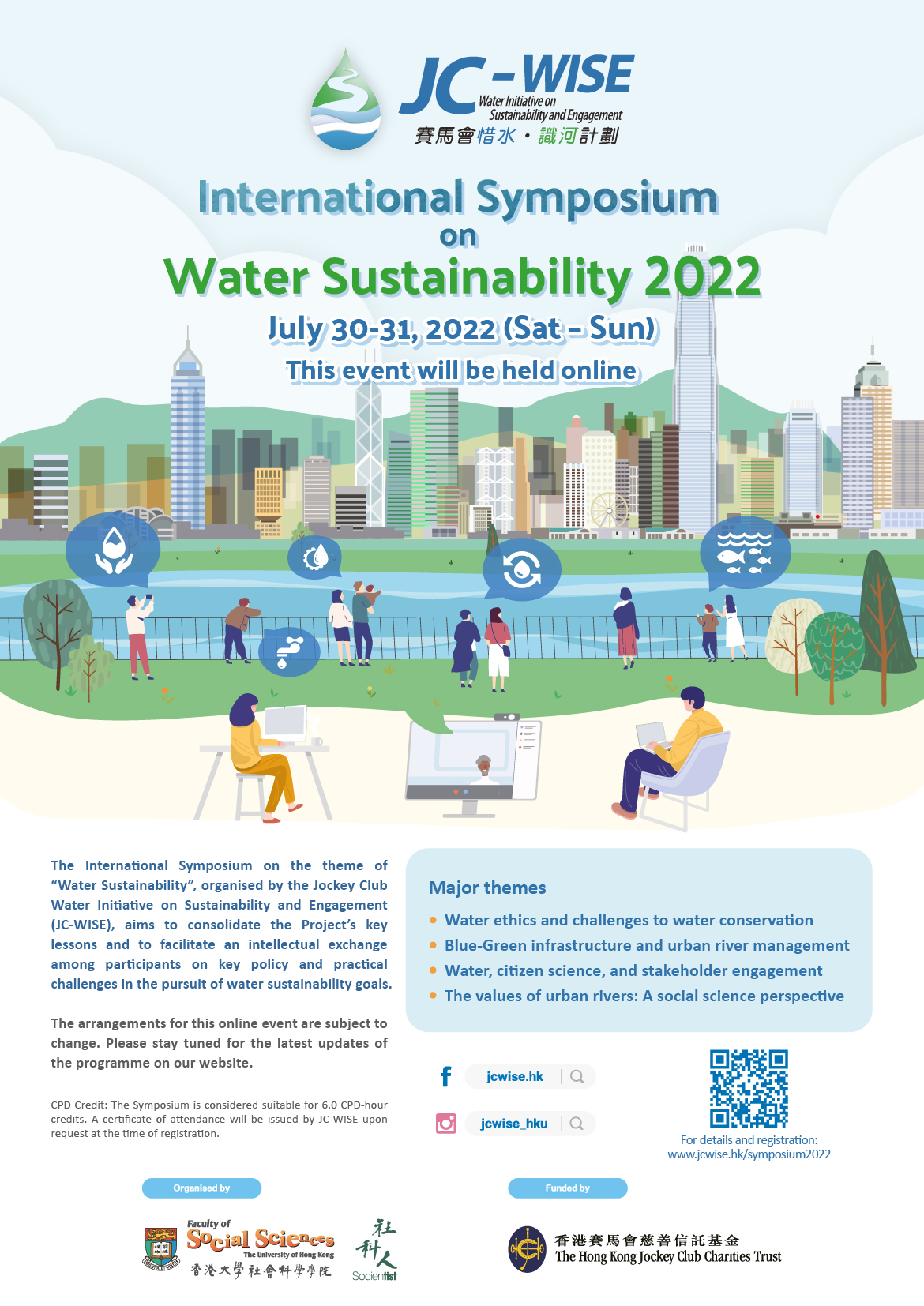 JC-WISE
Water Initiative on Sustainability and Engagement
賽馬會惜水・識河計劃

International Symposium on Water Sustainability 2022

July 30-31, 2022 (Sat – Sun)

This event will be held online

The International Symposium on the theme of "Water Sustainability", organised by the Jockey Club Water Initiative on Sustainability and Engagement (JC-WISE), aims to consolidate the Project's key lessons and to facilitate an intellectual exchange among participants on key policy and practical challenges in the pursuit of water sustainability goals.

The arrangements for this online event are subject to change. Please stay tuned for the latest updates of the programme on our website.

CPD Credit: The Symposium is considered suitable for 6.0 CPD-hour credits. A certificate of attendance will be issued by JC-WISE upon request at the time of registration.

Major themes
• Water ethics and challenges to water conservation
• Blue-Green infrastructure and urban river management
• Water, citizen science, and stakeholder engagement
• The values of urban rivers: A social science perspective

jcwise.hk
jcwise_hku

For details and registration:
www.jcwise.hk/symposium2022

Organised by
Faculty of Social Sciences The University of Hong Kong
香港大學社會科學學院
社科人 Socientist

Funded by
香港賽馬會慈善信託基金
The Hong Kong Jockey Club Charities Trust